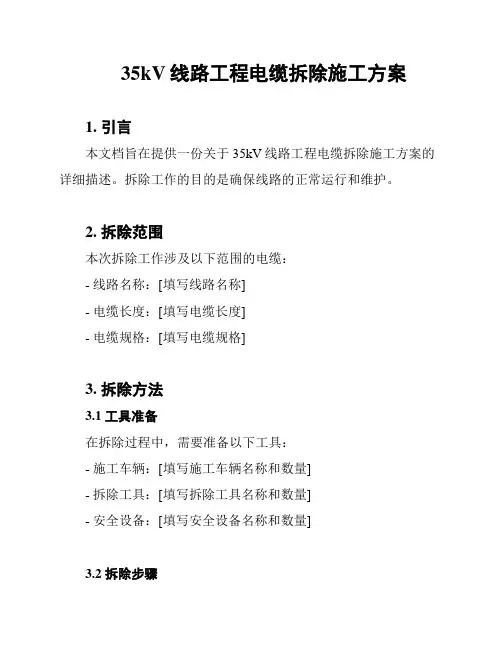 35kV 线路工程电缆拆除施工方案

1. 引言

本文档旨在提供一份关于 35kV 线路工程电缆拆除施工方案的详细描述。拆除工作的目的是确保线路的正常运行和维护。

2. 拆除范围

本次拆除工作涉及以下范围的电缆：

- 线路名称：[填写线路名称]

- 电缆长度：[填写电缆长度]

- 电缆规格：[填写电缆规格]

3. 拆除方法

3.1 工具准备

在拆除过程中，需要准备以下工具：

- 施工车辆：[填写施工车辆名称和数量]

- 拆除工具：[填写拆除工具名称和数量]

- 安全设备：[填写安全设备名称和数量]

3.2 拆除步骤